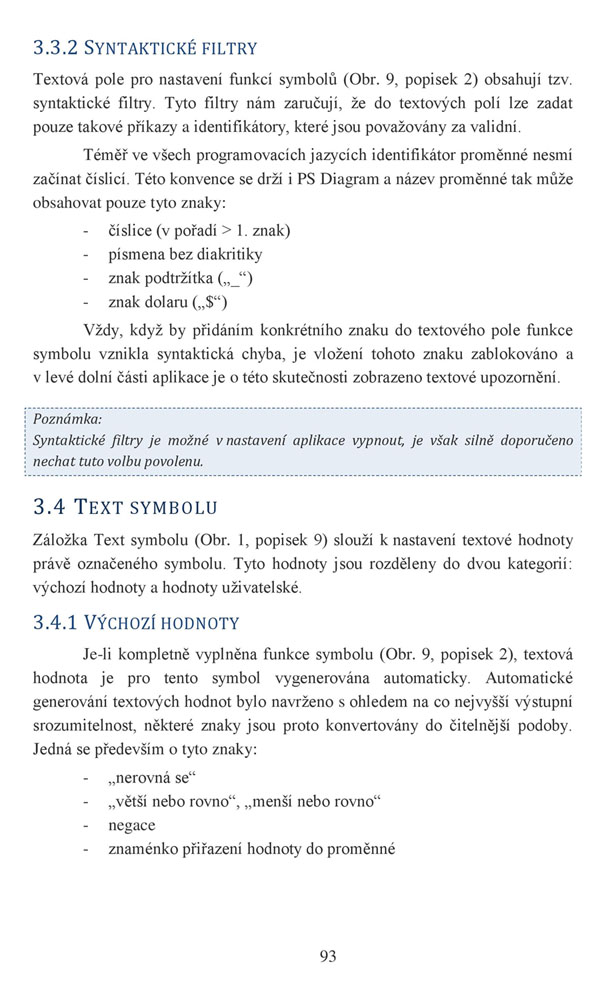 3.3.2 SYNTAKTICKÉ FILTRY

Textová pole pro nastavení funkcí symbolů (Obr. 9, popisek 2) obsahují tzv. syntaktické filtry. Tyto filtry nám zaručují, že do textových polí lze zadat pouze takové příkazy a identifikátory, které jsou považovány za validní.

Téměř ve všech programovacích jazycích identifikátor proměnné nesmí začínat číslicí. Této konvence se drží i PS Diagram a název proměnné tak může obsahovat pouze tyto znaky:

- číslice (v pořadí > 1. znak)
- písmena bez diakritiky
- znak podtržítka („_“)
- znak dolaru („$“)

Vždy, když by přidáním konkrétního znaku do textového pole funkce symbolu vznikla syntaktická chyba, je vložení tohoto znaku zablokováno a v levé dolní části aplikace je o této skutečnosti zobrazeno textové upozornění.

Poznámka:
Syntaktické filtry je možné v nastavení aplikace vypnout, je však silně doporučeno nechat tuto volbu povolenu.

3.4 TEXT SYMBOLU

Záložka Text symbolu (Obr. 1, popisek 9) slouží k nastavení textové hodnoty právě označeného symbolu. Tyto hodnoty jsou rozděleny do dvou kategorií: výchozí hodnoty a hodnoty uživatelské.

3.4.1 VÝCHOZÍ HODNOTY

Je-li kompletně vyplněna funkce symbolu (Obr. 9, popisek 2), textová hodnota je pro tento symbol vygenerována automaticky. Automatické generování textových hodnot bylo navrženo s ohledem na co nejvyšší výstupní srozumitelnost, některé znaky jsou proto konvertovány do čitelnější podoby. Jedná se především o tyto znaky:

- „nerovná se“
- „větší nebo rovno“, „menší nebo rovno“
- negace
- znaménko přiřazení hodnoty do proměnné

93